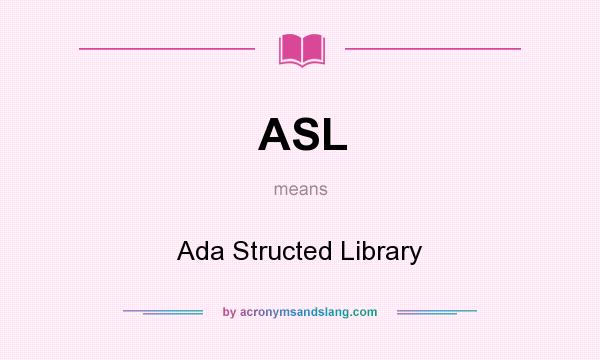 ASL

means

Ada Structed Library

by acronymsandslang.com